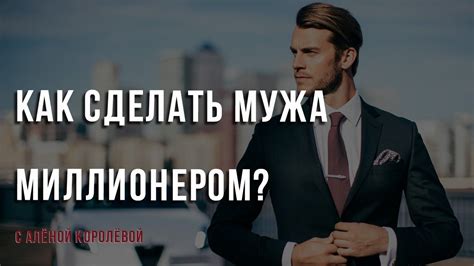 КАК СДЕЛАТЬ МУЖА МИЛЛИОНЕРОМ?

С АЛЁНОЙ КОРОЛЁВОЙ